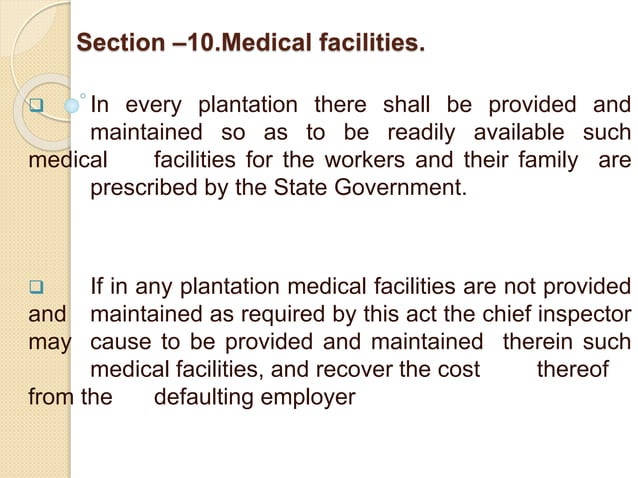 Section –10.Medical facilities.

In every plantation there shall be provided and maintained so as to be readily available such medical facilities for the workers and their family are prescribed by the State Government.

If in any plantation medical facilities are not provided and maintained as required by this act the chief inspector may cause to be provided and maintained therein such medical facilities, and recover the cost thereof from the defaulting employer